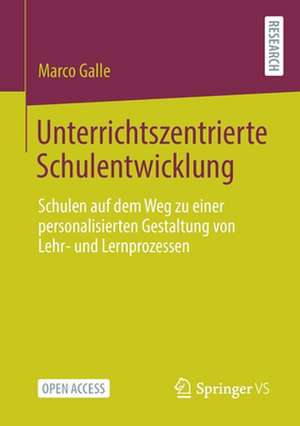 RESEARCH

Marco Galle

Unterrichtszentrierte Schulentwicklung

Schulen auf dem Weg zu einer personalisierten Gestaltung von Lehr- und Lernprozessen

OPEN ACCESS

Springer VS